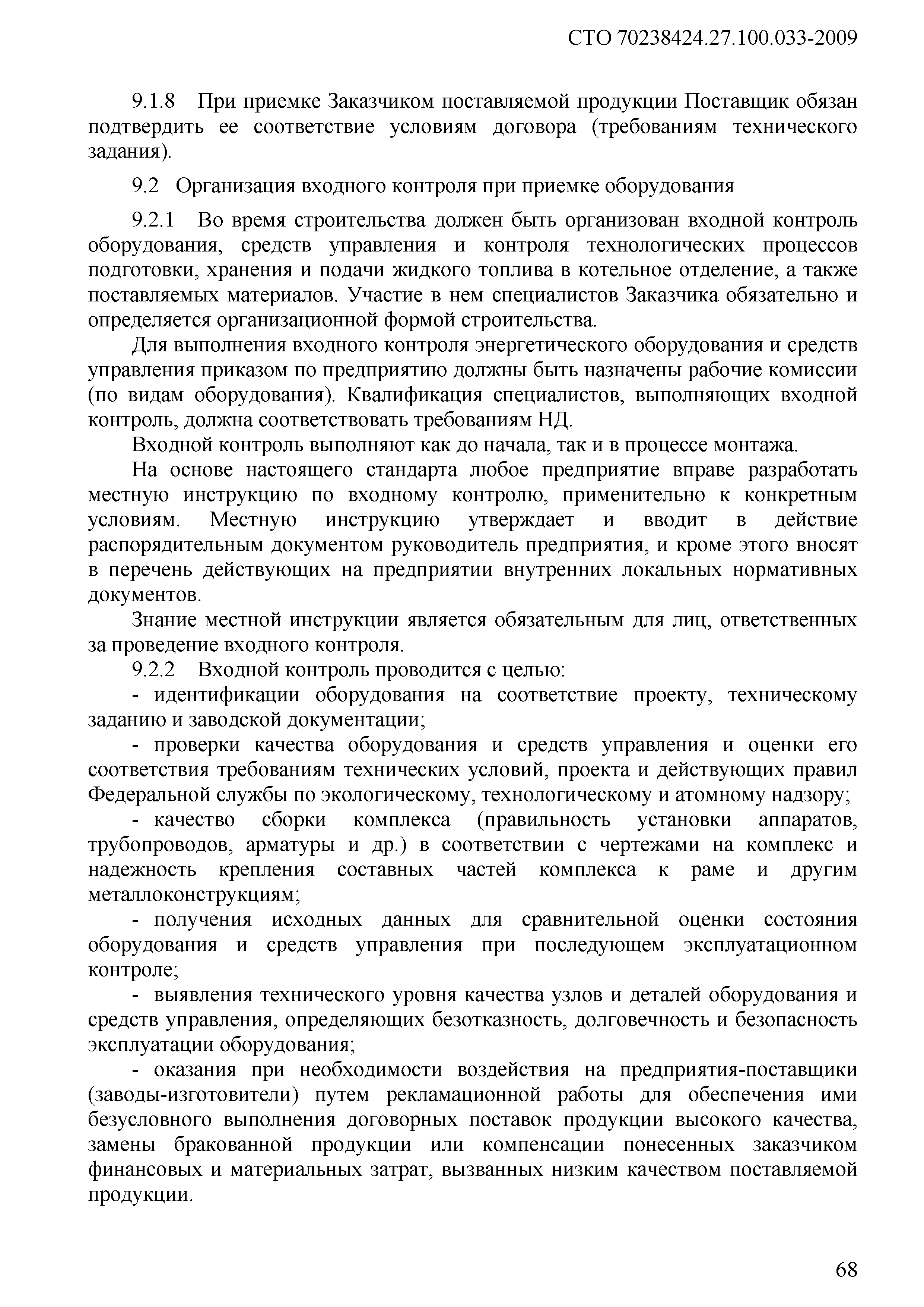 СТО 70238424.27.100.033-2009

9.1.8 При приемке Заказчиком поставляемой продукции Поставщик обязан подтвердить ее соответствие условиям договора (требованиям технического задания).

9.2 Организация входного контроля при приемке оборудования

9.2.1 Во время строительства должен быть организован входной контроль оборудования, средств управления и контроля технологических процессов подготовки, хранения и подачи жидкого топлива в котельное отделение, а также поставляемых материалов. Участие в нем специалистов Заказчика обязательно и определяется организационной формой строительства.

Для выполнения входного контроля энергетического оборудования и средств управления приказом по предприятию должны быть назначены рабочие комиссии (по видам оборудования). Квалификация специалистов, выполняющих входной контроль, должна соответствовать требованиям НД.

Входной контроль выполняют как до начала, так и в процессе монтажа.

На основе настоящего стандарта любое предприятие вправе разработать местную инструкцию по входному контролю, применительно к конкретным условиям. Местную инструкцию утверждает и вводит в действие распорядительным документом руководитель предприятия, и кроме этого вносят в перечень действующих на предприятии внутренних локальных нормативных документов.

Знание местной инструкции является обязательным для лиц, ответственных за проведение входного контроля.

9.2.2 Входной контроль проводится с целью:

- идентификации оборудования на соответствие проекту, техническому заданию и заводской документации;

- проверки качества оборудования и средств управления и оценки его соответствия требованиям технических условий, проекта и действующих правил Федеральной службы по экологическому, технологическому и атомному надзору;

- качество сборки комплекса (правильность установки аппаратов, трубопроводов, арматуры и др.) в соответствии с чертежами на комплекс и надежность крепления составных частей комплекса к раме и другим металлоконструкциям;

- получения исходных данных для сравнительной оценки состояния оборудования и средств управления при последующем эксплуатационном контроле;

- выявления технического уровня качества узлов и деталей оборудования и средств управления, определяющих безотказность, долговечность и безопасность эксплуатации оборудования;

- оказания при необходимости воздействия на предприятия-поставщики (заводы-изготовители) путем рекламационной работы для обеспечения ими безусловного выполнения договорных поставок продукции высокого качества, замены бракованной продукции или компенсации понесенных заказчиком финансовых и материальных затрат, вызванных низким качеством поставляемой продукции.

68